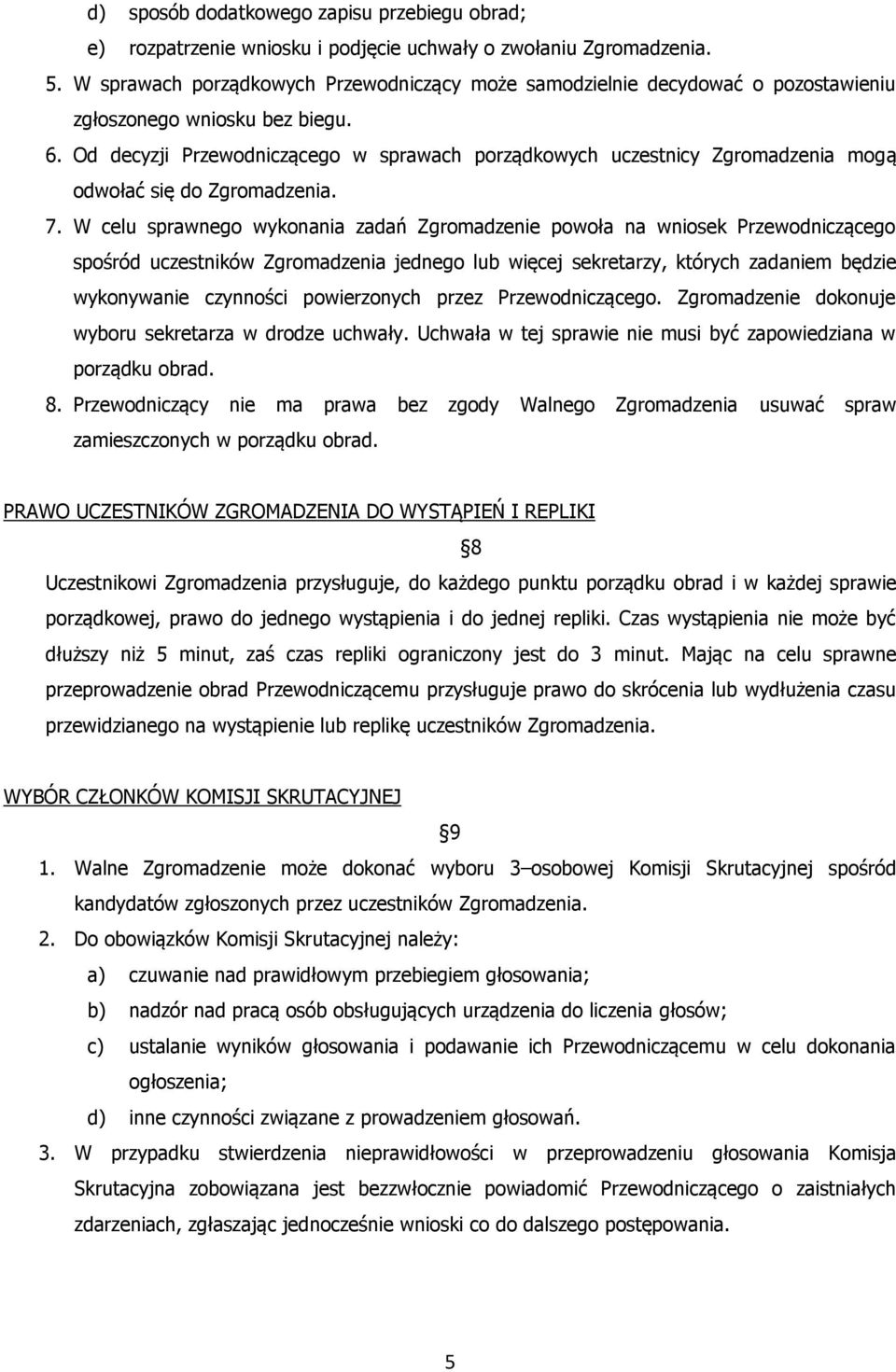 d) sposób dodatkowego zapisu przebiegu obrad;

e) rozpatrzenie wniosku i podjęcie uchwały o zwołaniu Zgromadzenia.

5. W sprawach porządkowych Przewodniczący może samodzielnie decydować o pozostawieniu zgłoszonego wniosku bez biegu.

6. Od decyzji Przewodniczącego w sprawach porządkowych uczestnicy Zgromadzenia mogą odwołać się do Zgromadzenia.

7. W celu sprawnego wykonania zadań Zgromadzenie powoła na wniosek Przewodniczącego spośród uczestników Zgromadzenia jednego lub więcej sekretarzy, których zadaniem będzie wykonywanie czynności powierzonych przez Przewodniczącego. Zgromadzenie dokonuje wyboru sekretarza w drodze uchwały. Uchwała w tej sprawie nie musi być zapowiedziana w porządku obrad.

8. Przewodniczący nie ma prawa bez zgody Walnego Zgromadzenia usuwać spraw zamieszczonych w porządku obrad.

PRAWO UCZESTNIKÓW ZGROMADZENIA DO WYSTĄPIEŃ I REPLIKI

§8

Uczestnikowi Zgromadzenia przysługuje, do każdego punktu porządku obrad i w każdej sprawie porządkowej, prawo do jednego wystąpienia i do jednej repliki. Czas wystąpienia nie może być dłuższy niż 5 minut, zaś czas repliki ograniczony jest do 3 minut. Mając na celu sprawne przeprowadzenie obrad Przewodniczącemu przysługuje prawo do skrócenia lub wydłużenia czasu przewidzianego na wystąpienie lub replikę uczestników Zgromadzenia.

WYBÓR CZŁONKÓW KOMISJI SKRUTACYJNEJ

§9

1. Walne Zgromadzenie może dokonać wyboru 3–osobowej Komisji Skrutacyjnej spośród kandydatów zgłoszonych przez uczestników Zgromadzenia.

2. Do obowiązków Komisji Skrutacyjnej należy:

a) czuwanie nad prawidłowym przebiegiem głosowania;

b) nadzór nad pracą osób obsługujących urządzenia do liczenia głosów;

c) ustalanie wyników głosowania i podawanie ich Przewodniczącemu w celu dokonania ogłoszenia;

d) inne czynności związane z prowadzeniem głosowań.

3. W przypadku stwierdzenia nieprawidłowości w przeprowadzeniu głosowania Komisja Skrutacyjna zobowiązana jest bezzwłocznie powiadomić Przewodniczącego o zaistniałych zdarzeniach, zgłaszając jednocześnie wnioski co do dalszego postępowania.

5